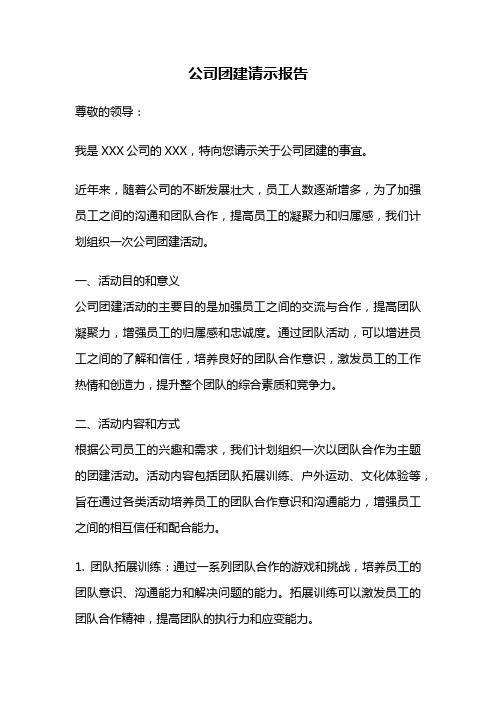 公司团建请示报告

尊敬的领导：

我是 XXX 公司的 XXX，特向您请示关于公司团建的事宜。

近年来，随着公司的不断发展壮大，员工人数逐渐增多，为了加强员工之间的沟通和团队合作，提高员工的凝聚力和归属感，我们计划组织一次公司团建活动。

一、活动目的和意义
公司团建活动的主要目的是加强员工之间的交流与合作，提高团队凝聚力，增强员工的归属感和忠诚度。通过团队活动，可以增进员工之间的了解和信任，培养良好的团队合作意识，激发员工的工作热情和创造力，提升整个团队的综合素质和竞争力。

二、活动内容和方式
根据公司员工的兴趣和需求，我们计划组织一次以团队合作为主题的团建活动。活动内容包括团队拓展训练、户外运动、文化体验等，旨在通过各类活动培养员工的团队合作意识和沟通能力，增强员工之间的相互信任和配合能力。

1. 团队拓展训练：通过一系列团队合作的游戏和挑战，培养员工的团队意识、沟通能力和解决问题的能力。拓展训练可以激发员工的团队合作精神，提高团队的执行力和应变能力。